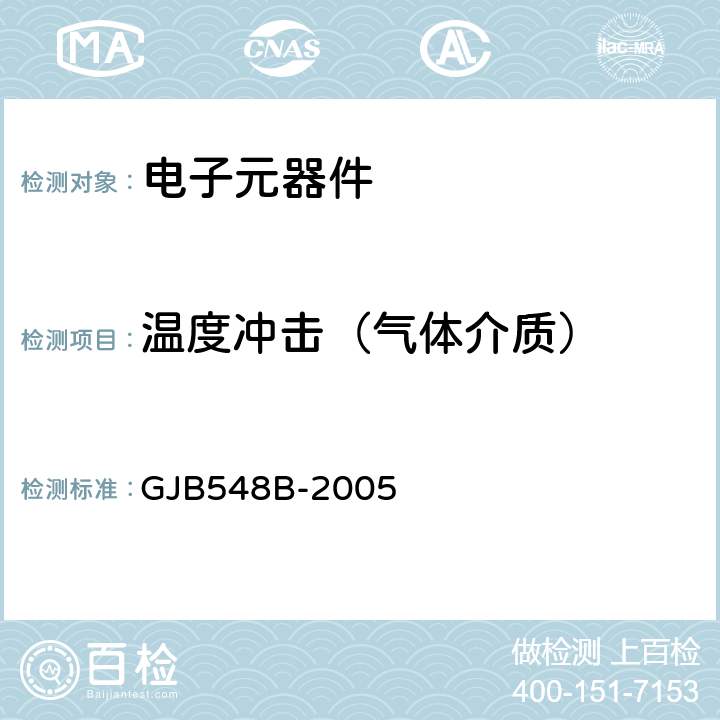 MA CNAS AC ilac-MRA

检测对象： 电子元器件

检测项目： 温度冲击（气体介质）

检测标准： GJB548B-2005

百检
Baijiantest.com

做检测 上百检
400-151-7153